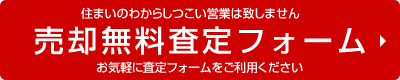 住まいのわからしつこい営業は致しません

売却無料査定フォーム

お気軽に査定フォームをご利用ください